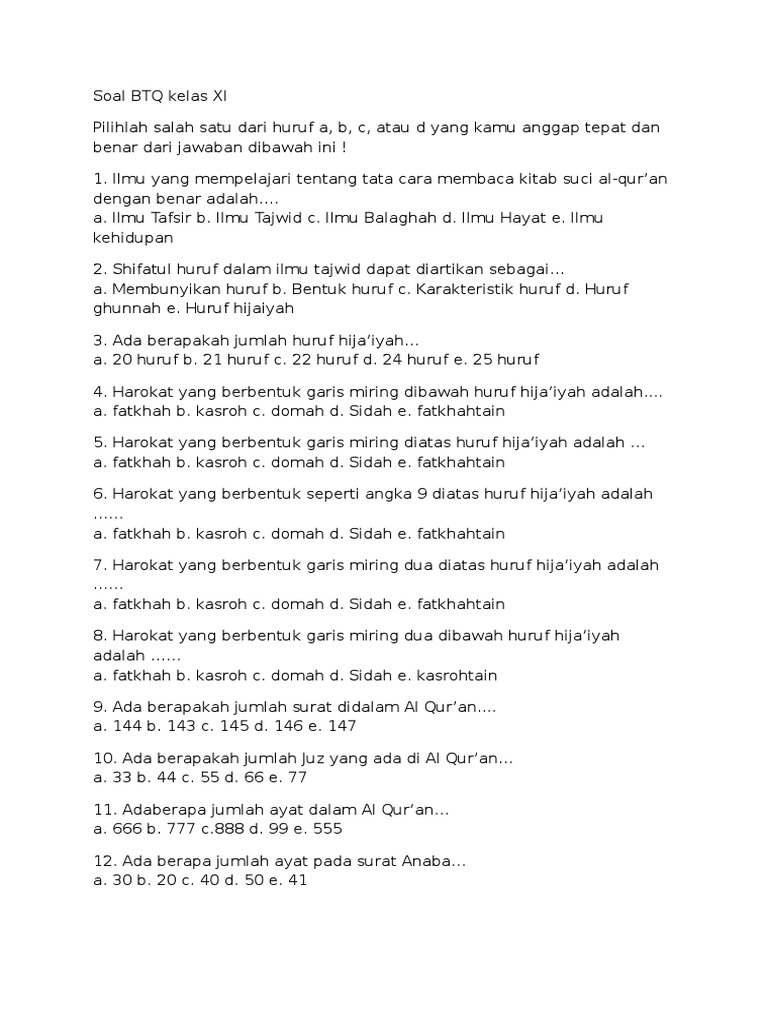 Soal BTQ kelas XI

Pilihlah salah satu dari huruf a, b, c, atau d yang kamu anggap tepat dan benar dari jawaban dibawah ini !

1. Ilmu yang mempelajari tentang tata cara membaca kitab suci al-qur'an dengan benar adalah....
a. Ilmu Tafsir b. Ilmu Tajwid c. Ilmu Balaghah d. Ilmu Hayat e. Ilmu kehidupan

2. Shifatul huruf dalam ilmu tajwid dapat diartikan sebagai...
a. Membunyikan huruf b. Bentuk huruf c. Karakteristik huruf d. Huruf ghunnah e. Huruf hijaiyah

3. Ada berapakah jumlah huruf hija'iyah...
a. 20 huruf b. 21 huruf c. 22 huruf d. 24 huruf e. 25 huruf

4. Harokat yang berbentuk garis miring dibawah huruf hija'iyah adalah....
a. fatkhah b. kasroh c. domah d. Sidah e. fatkhahtain

5. Harokat yang berbentuk garis miring diatas huruf hija'iyah adalah ...
a. fatkhah b. kasroh c. domah d. Sidah e. fatkhahtain

6. Harokat yang berbentuk seperti angka 9 diatas huruf hija'iyah adalah ......
a. fatkhah b. kasroh c. domah d. Sidah e. fatkhahtain

7. Harokat yang berbentuk garis miring dua diatas huruf hija'iyah adalah ......
a. fatkhah b. kasroh c. domah d. Sidah e. fatkhahtain

8. Harokat yang berbentuk garis miring dua dibawah huruf hija'iyah adalah ......
a. fatkhah b. kasroh c. domah d. Sidah e. kasrohtain

9. Ada berapakah jumlah surat didalam Al Qur'an....
a. 144 b. 143 c. 145 d. 146 e. 147

10. Ada berapakah jumlah Juz yang ada di Al Qur'an...
a. 33 b. 44 c. 55 d. 66 e. 77

11. Adaberapa jumlah ayat dalam Al Qur'an...
a. 666 b. 777 c.888 d. 99 e. 555

12. Ada berapa jumlah ayat pada surat Anaba...
a. 30 b. 20 c. 40 d. 50 e. 41